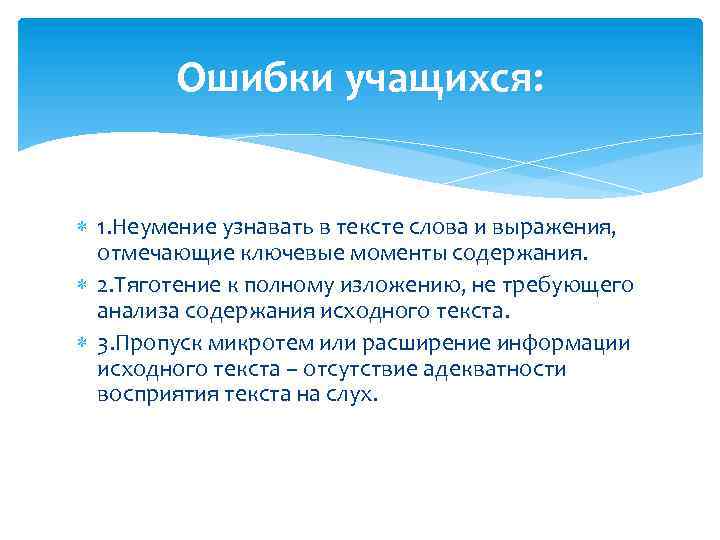 Ошибки учащихся:

1.Неумение узнавать в тексте слова и выражения, отмечающие ключевые моменты содержания.

2.Тяготение к полному изложению, не требующего анализа содержания исходного текста.

3.Пропуск микротем или расширение информации исходного текста – отсутствие адекватности восприятия текста на слух.